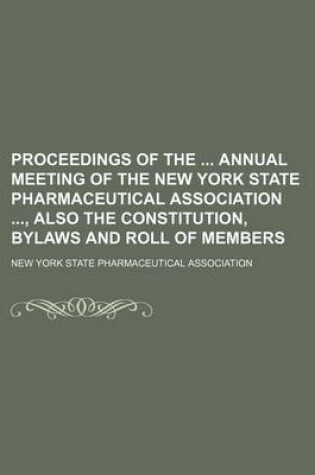 PROCEEDINGS OF THE ... ANNUAL MEETING OF THE NEW YORK STATE PHARMACEUTICAL ASSOCIATION ..., ALSO THE CONSTITUTION, BYLAWS AND ROLL OF MEMBERS

NEW YORK STATE PHARMACEUTICAL ASSOCIATION